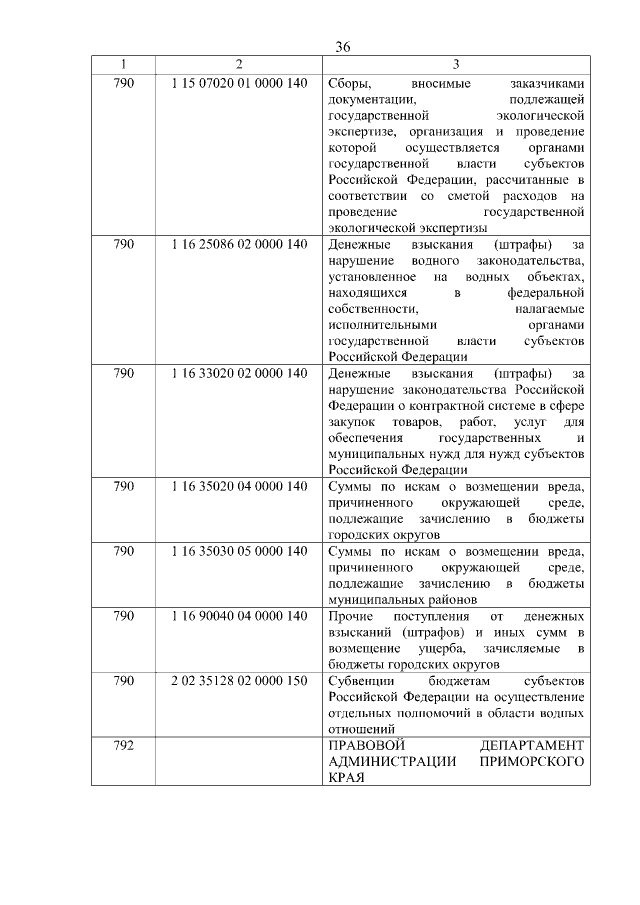 36

| 1 | 2 | 3 |
|---|---|---|
| 790 | 1 15 07020 01 0000 140 | Сборы, вносимые заказчиками документации, подлежащей государственной экологической экспертизе, организация и проведение которой осуществляется органами государственной власти субъектов Российской Федерации, рассчитанные в соответствии со сметой расходов на проведение государственной экологической экспертизы |
| 790 | 1 16 25086 02 0000 140 | Денежные взыскания (штрафы) за нарушение водного законодательства, установленное на водных объектах, находящихся в федеральной собственности, налагаемые исполнительными органами государственной власти субъектов Российской Федерации |
| 790 | 1 16 33020 02 0000 140 | Денежные взыскания (штрафы) за нарушение законодательства Российской Федерации о контрактной системе в сфере закупок товаров, работ, услуг для обеспечения государственных и муниципальных нужд для нужд субъектов Российской Федерации |
| 790 | 1 16 35020 04 0000 140 | Суммы по искам о возмещении вреда, причиненного окружающей среде, подлежащие зачислению в бюджеты городских округов |
| 790 | 1 16 35030 05 0000 140 | Суммы по искам о возмещении вреда, причиненного окружающей среде, подлежащие зачислению в бюджеты муниципальных районов |
| 790 | 1 16 90040 04 0000 140 | Прочие поступления от денежных взысканий (штрафов) и иных сумм в возмещение ущерба, зачисляемые в бюджеты городских округов |
| 790 | 2 02 35128 02 0000 150 | Субвенции бюджетам субъектов Российской Федерации на осуществление отдельных полномочий в области водных отношений |
| 792 | | ПРАВОВОЙ ДЕПАРТАМЕНТ АДМИНИСТРАЦИИ ПРИМОРСКОГО КРАЯ |